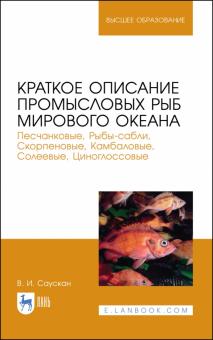 ВЫСШЕЕ ОБРАЗОВАНИЕ

КРАТКОЕ ОПИСАНИЕ ПРОМЫСЛОВЫХ РЫБ МИРОВОГО ОКЕАНА

Песчанковые, Рыбы-сабли, Скорпеновые, Камбаловые, Солеевые, Циноглоссовые

В. И. Саускан

ЛАНЬ

E.LANBOOK.COM